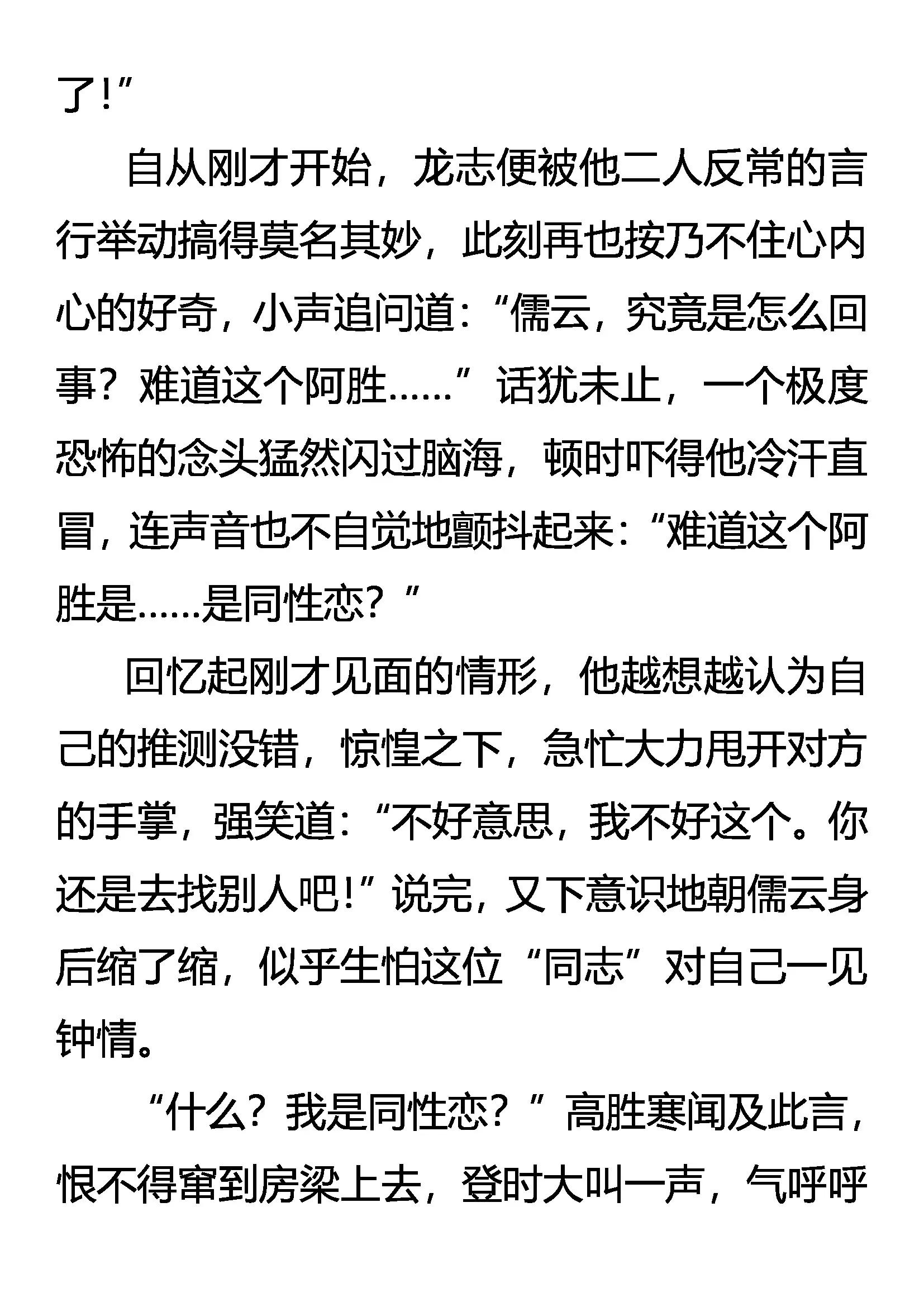 了！”

自从刚才开始，龙志便被他二人反常的言行举动搞得莫名其妙，此刻再也按乃不住心内心的好奇，小声追问道：“儒云，究竟是怎么回事？难道这个阿胜……”话犹未止，一个极度恐怖的念头猛然闪过脑海，顿时吓得他冷汗直冒，连声音也不自觉地颤抖起来：“难道这个阿胜是……是同性恋？”

回忆起刚才见面的情形，他越想越认为自己的推测没错，惊惶之下，急忙大力甩开对方的手掌，强笑道：“不好意思，我不好这个。你还是去找别人吧！”说完，又下意识地朝儒云身后缩了缩，似乎生怕这位“同志”对自己一见钟情。

“什么？我是同性恋？”高胜寒闻及此言，恨不得窜到房梁上去，登时大叫一声，气呼呼